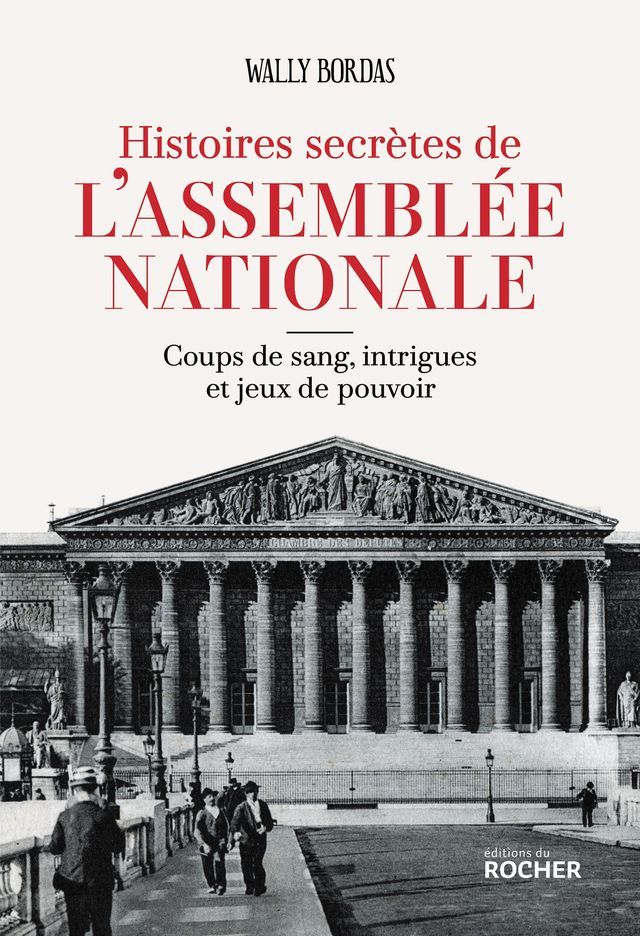 WALLY BORDAS

Histoires secrètes de
L'ASSEMBLÉE NATIONALE

Coups de sang, intrigues et jeux de pouvoir

CHAMBRE DES DÉPUTÉS

éditions du
ROCHER